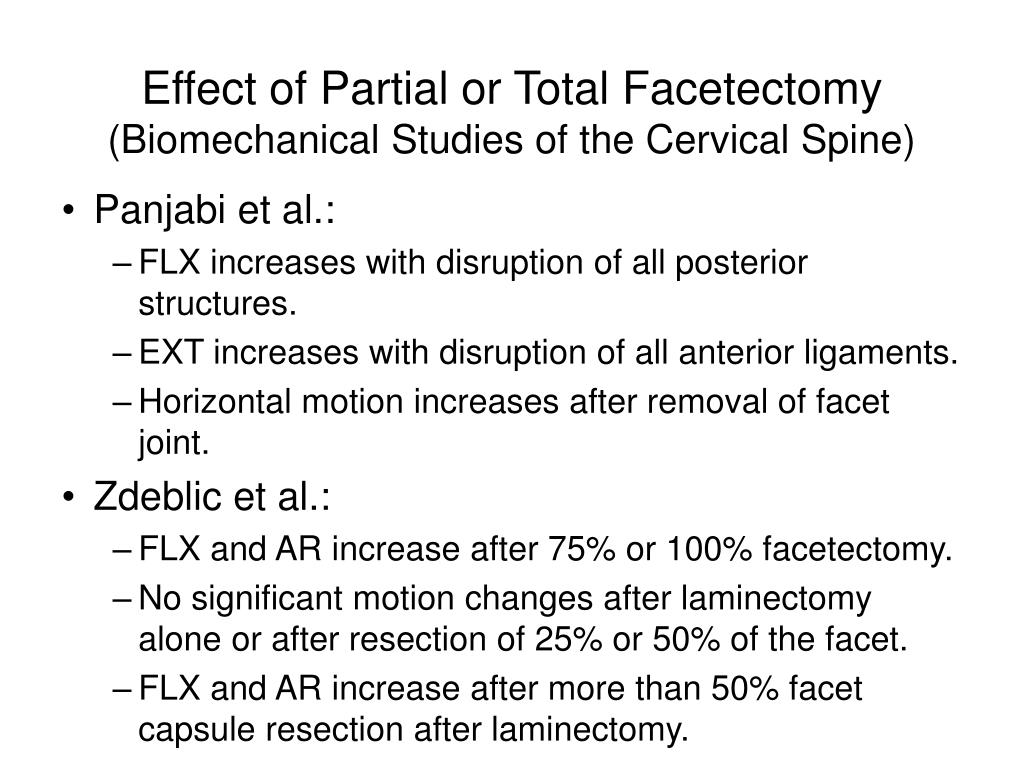 Effect of Partial or Total Facetectomy
(Biomechanical Studies of the Cervical Spine)

• Panjabi et al.:
– FLX increases with disruption of all posterior structures.
– EXT increases with disruption of all anterior ligaments.
– Horizontal motion increases after removal of facet joint.
• Zdeblic et al.:
– FLX and AR increase after 75% or 100% facetectomy.
– No significant motion changes after laminectomy alone or after resection of 25% or 50% of the facet.
– FLX and AR increase after more than 50% facet capsule resection after laminectomy.